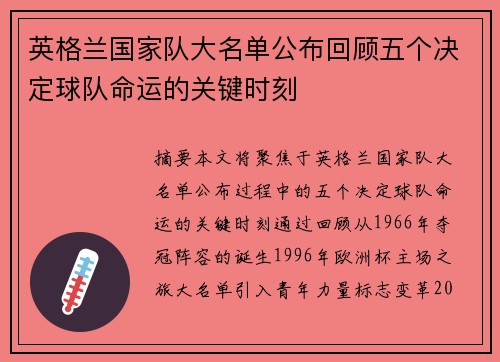 英格兰国家队大名单公布回顾五个决定球队命运的关键时刻

摘要本文将聚焦于英格兰国家队大名单公布过程中的五个决定球队命运的关键时刻通过回顾从1966年夺冠阵容的诞生1996年欧洲杯主场之旅大名单引入青年力量标志变革20